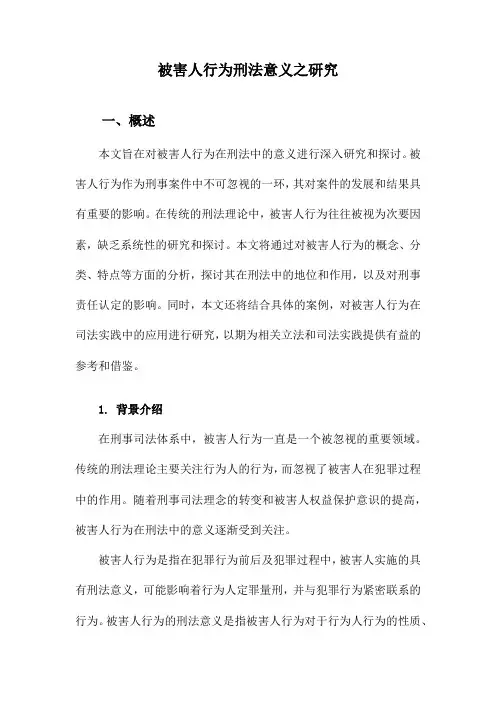 被害人行为刑法意义之研究

一、概述

本文旨在对被害人行为在刑法中的意义进行深入研究和探讨。被害人行为作为刑事案件中不可忽视的一环，其对案件的发展和结果具有重要的影响。在传统的刑法理论中，被害人行为往往被视为次要因素，缺乏系统性的研究和探讨。本文将通过对被害人行为的概念、分类、特点等方面的分析，探讨其在刑法中的地位和作用，以及对刑事责任认定的影响。同时，本文还将结合具体的案例，对被害人行为在司法实践中的应用进行研究，以期为相关立法和司法实践提供有益的参考和借鉴。

1. 背景介绍

在刑事司法体系中，被害人行为一直是一个被忽视的重要领域。传统的刑法理论主要关注行为人的行为，而忽视了被害人在犯罪过程中的作用。随着刑事司法理念的转变和被害人权益保护意识的提高，被害人行为在刑法中的意义逐渐受到关注。

被害人行为是指在犯罪行为前后及犯罪过程中，被害人实施的具有刑法意义，可能影响着行为人定罪量刑，并与犯罪行为紧密联系的行为。被害人行为的刑法意义是指被害人行为对于行为人行为的性质、